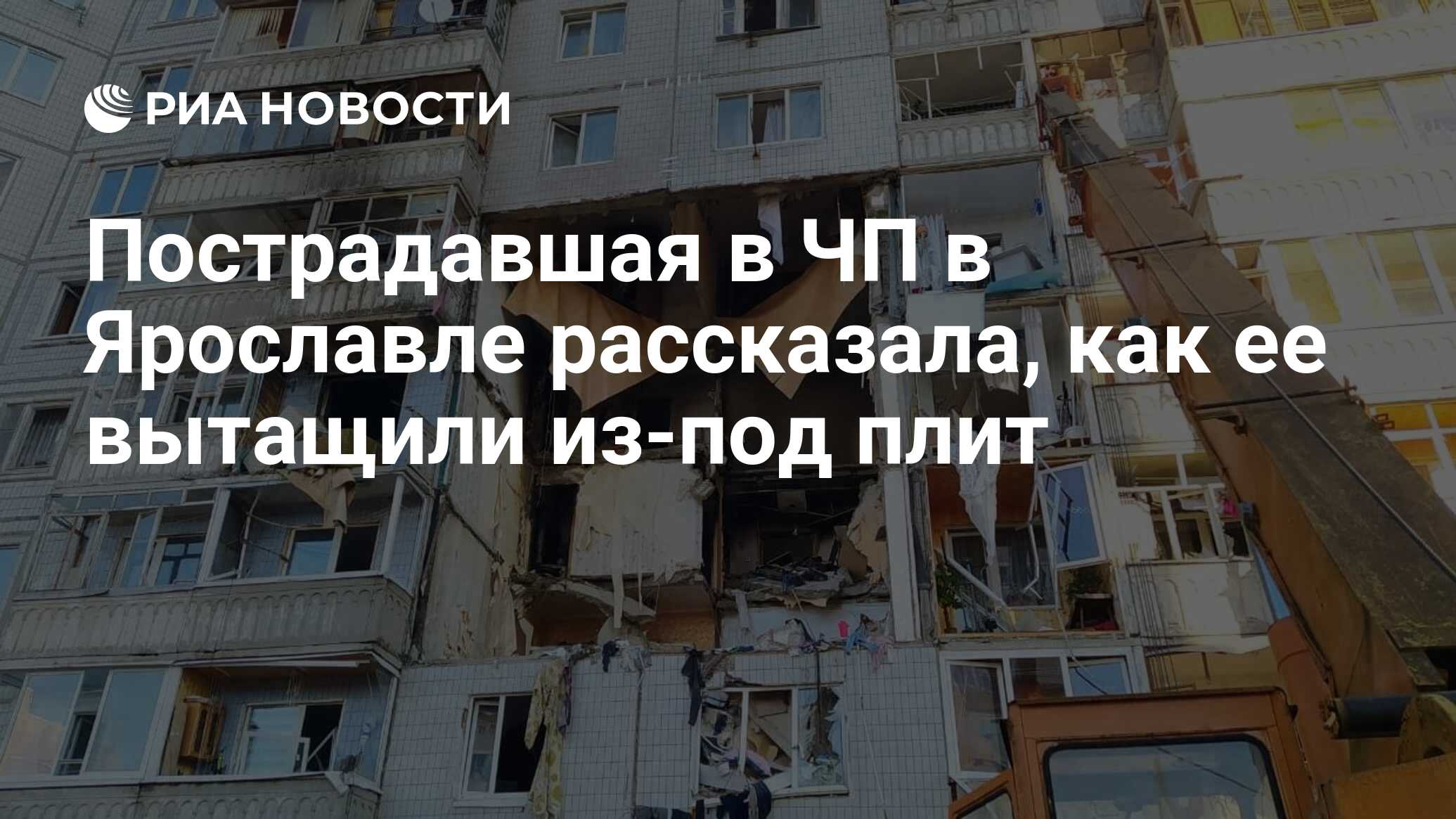 РИА НОВОСТИ

Пострадавшая в ЧП в Ярославле рассказала, как ее вытащили из-под плит